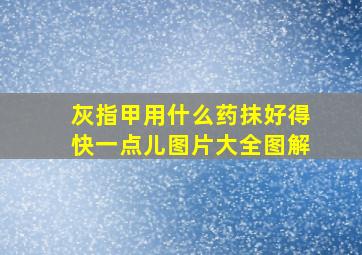 灰指甲用什么药抹好得快一点儿图片大全图解